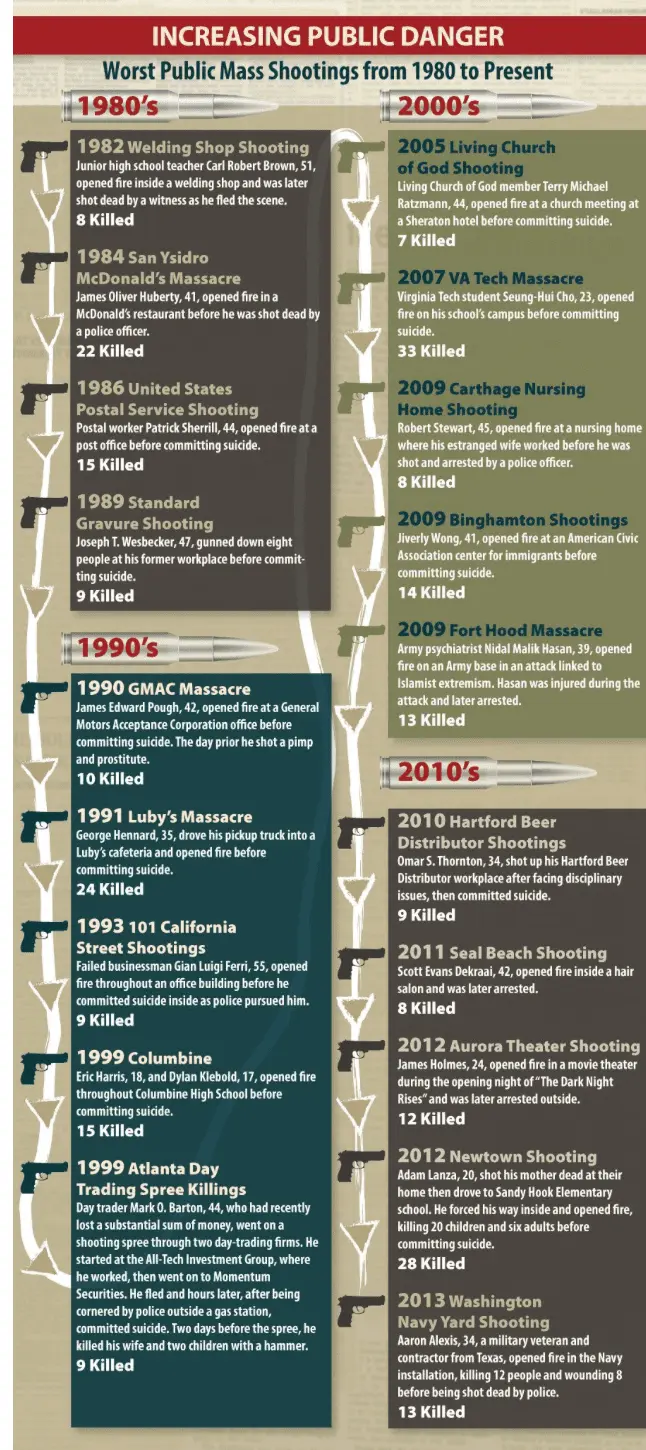 INCREASING PUBLIC DANGER

Worst Public Mass Shootings from 1980 to Present

1980's

1982 Welding Shop Shooting
Junior high school teacher Carl Robert Brown, 51, opened fire inside a welding shop and was later shot dead by a witness as he fled the scene.
8 Killed

1984 San Ysidro McDonald's Massacre
James Oliver Huberty, 41, opened fire in a McDonald's restaurant before he was shot dead by a police officer.
22 Killed

1986 United States Postal Service Shooting
Postal worker Patrick Sherrill, 44, opened fire at a post office before committing suicide.
15 Killed

1989 Standard Gravure Shooting
Joseph T. Wesbecker, 47, gunned down eight people at his former workplace before committing suicide.
9 Killed

1990's

1990 GMAC Massacre
James Edward Pough, 42, opened fire at a General Motors Acceptance Corporation office before committing suicide. The day prior he shot a pimp and prostitute.
10 Killed

1991 Luby's Massacre
George Hennard, 35, drove his pickup truck into a Luby's cafeteria and opened fire before committing suicide.
24 Killed

1993 101 California Street Shootings
Failed businessman Gian Luigi Ferri, 55, opened fire throughout an office building before he committed suicide inside as police pursued him.
9 Killed

1999 Columbine
Eric Harris, 18, and Dylan Klebold, 17, opened fire throughout Columbine High School before committing suicide.
15 Killed

1999 Atlanta Day Trading Spree Killings
Day trader Mark O. Barton, 44, who had recently lost a substantial sum of money, went on a shooting spree through two day-trading firms. He started at the All-Tech Investment Group, where he worked, then went on to Momentum Securities. He fled and hours later, after being cornered by police outside a gas station, committed suicide. Two days before the spree, he killed his wife and two children with a hammer.
9 Killed

2000's

2005 Living Church of God Shooting
Living Church of God member Terry Michael Ratzmann, 44, opened fire at a church meeting at a Sheraton hotel before committing suicide.
7 Killed

2007 VA Tech Massacre
Virginia Tech student Seung-Hui Cho, 23, opened fire on his school's campus before committing suicide.
33 Killed

2009 Carthage Nursing Home Shooting
Robert Stewart, 45, opened fire at a nursing home where his estranged wife worked before he was shot and arrested by a police officer.
8 Killed

2009 Binghamton Shootings
Jiverly Wong, 41, opened fire at an American Civic Association center for immigrants before committing suicide.
14 Killed

2009 Fort Hood Massacre
Army psychiatrist Nidal Malik Hasan, 39, opened fire on an Army base in an attack linked to Islamist extremism. Hasan was injured during the attack and later arrested.
13 Killed

2010's

2010 Hartford Beer Distributor Shootings
Omar S. Thornton, 34, shot up his Hartford Beer Distributor workplace after facing disciplinary issues, then committed suicide.
9 Killed

2011 Seal Beach Shooting
Scott Evans Dekraai, 42, opened fire inside a hair salon and was later arrested.
8 Killed

2012 Aurora Theater Shooting
James Holmes, 24, opened fire in a movie theater during the opening night of "The Dark Night Rises" and was later arrested outside.
12 Killed

2012 Newtown Shooting
Adam Lanza, 20, shot his mother dead at their home then drove to Sandy Hook Elementary school. He forced his way inside and opened fire, killing 20 children and six adults before committing suicide.
28 Killed

2013 Washington Navy Yard Shooting
Aaron Alexis, 34, a military veteran and contractor from Texas, opened fire in the Navy installation, killing 12 people and wounding 8 before being shot dead by police.
13 Killed